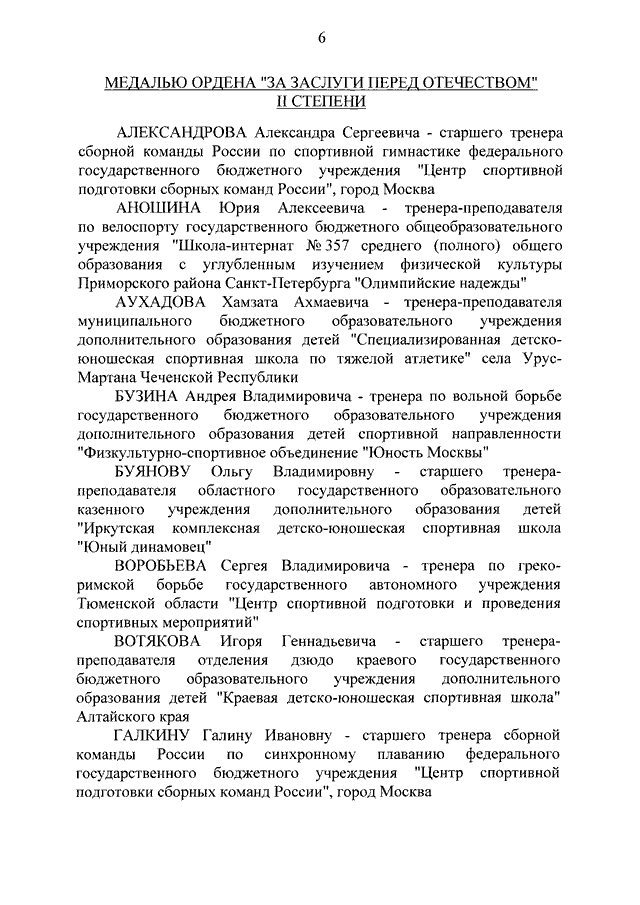 6

МЕДАЛЬЮ ОРДЕНА "ЗА ЗАСЛУГИ ПЕРЕД ОТЕЧЕСТВОМ" II СТЕПЕНИ

АЛЕКСАНДРОВА Александра Сергеевича - старшего тренера сборной команды России по спортивной гимнастике федерального государственного бюджетного учреждения "Центр спортивной подготовки сборных команд России", город Москва

АНОШИНА Юрия Алексеевича - тренера-преподавателя по велоспорту государственного бюджетного общеобразовательного учреждения "Школа-интернат № 357 среднего (полного) общего образования с углубленным изучением физической культуры Приморского района Санкт-Петербурга "Олимпийские надежды"

АУХАДОВА Хамзата Ахмаевича - тренера-преподавателя муниципального бюджетного образовательного учреждения дополнительного образования детей "Специализированная детско-юношеская спортивная школа по тяжелой атлетике" села Урус-Мартана Чеченской Республики

БУЗИНА Андрея Владимировича - тренера по вольной борьбе государственного бюджетного образовательного учреждения дополнительного образования детей спортивной направленности "Физкультурно-спортивное объединение "Юность Москвы"

БУЯНОВУ Ольгу Владимировну - старшего тренера-преподавателя областного государственного образовательного казенного учреждения дополнительного образования детей "Иркутская комплексная детско-юношеская спортивная школа "Юный динамовец"

ВОРОБЬЕВА Сергея Владимировича - тренера по греко-римской борьбе государственного автономного учреждения Тюменской области "Центр спортивной подготовки и проведения спортивных мероприятий"

ВОТЯКОВА Игоря Геннадьевича - старшего тренера-преподавателя отделения дзюдо краевого государственного бюджетного образовательного учреждения дополнительного образования детей "Краевая детско-юношеская спортивная школа" Алтайского края

ГАЛКИНУ Галину Ивановну - старшего тренера сборной команды России по синхронному плаванию федерального государственного бюджетного учреждения "Центр спортивной подготовки сборных команд России", город Москва